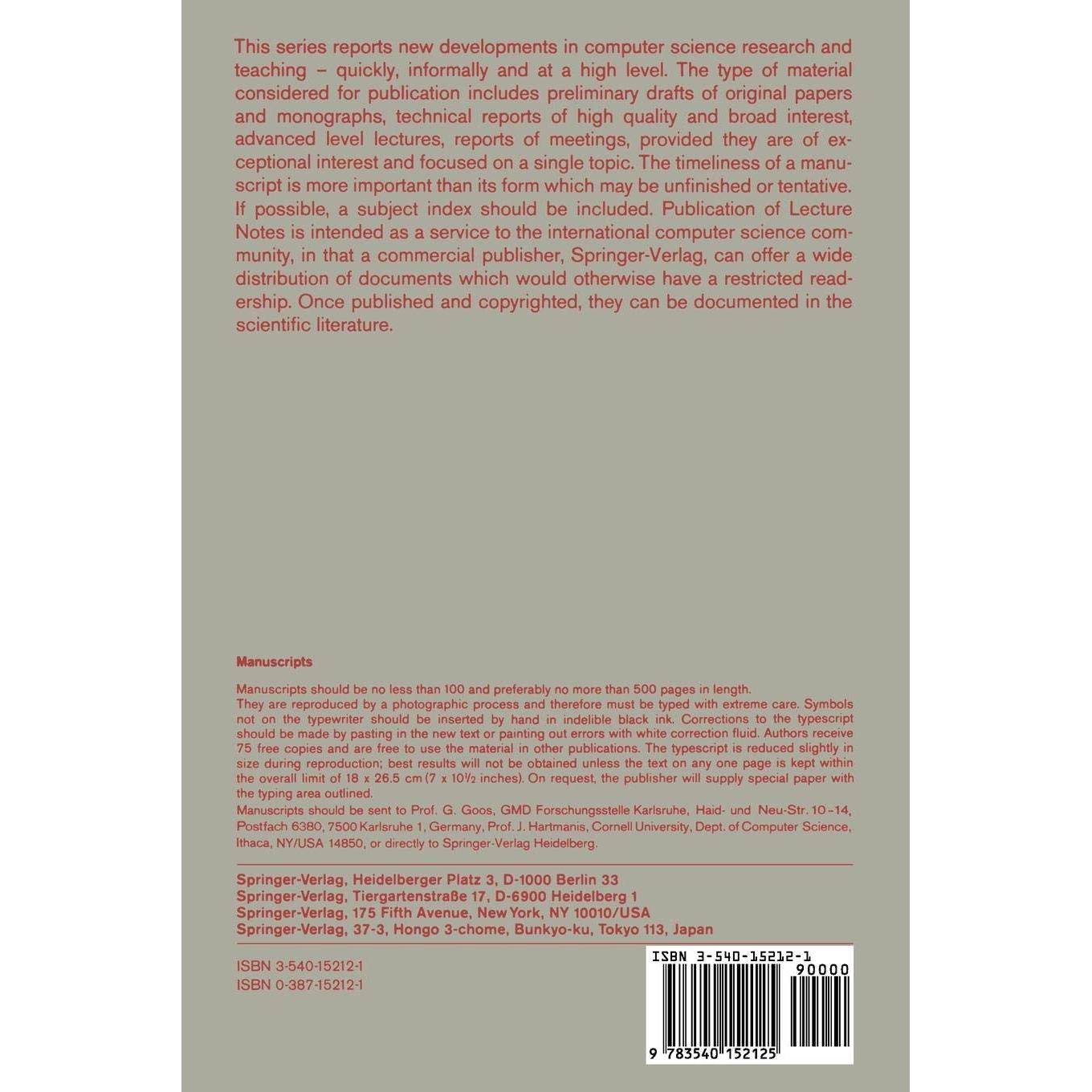 This series reports new developments in computer science research and teaching – quickly, informally and at a high level. The type of material considered for publication includes preliminary drafts of original papers and monographs, technical reports of high quality and broad interest, advanced level lectures, reports of meetings, provided they are of exceptional interest and focused on a single topic. The timeliness of a manuscript is more important than its form which may be unfinished or tentative. If possible, a subject index should be included. Publication of Lecture Notes is intended as a service to the international computer science community, in that a commercial publisher, Springer-Verlag, can offer a wide distribution of documents which would otherwise have a restricted readership. Once published and copyrighted, they can be documented in the scientific literature.

Manuscripts

Manuscripts should be no less than 100 and preferably no more than 500 pages in length.
They are reproduced by a photographic process and therefore must be typed with extreme care. Symbols not on the typewriter should be inserted by hand in indelible black ink. Corrections to the typescript should be made by pasting in the new text or painting out errors with white correction fluid. Authors receive 75 free copies and are free to use the material in other publications. The typescript is reduced slightly in size during reproduction; best results will not be obtained unless the text on any one page is kept within the overall limit of 18 x 26.5 cm (7 x 10½ inches). On request, the publisher will supply special paper with the typing area outlined.
Manuscripts should be sent to Prof. G. Goos, GMD Forschungsstelle Karlsruhe, Haid- und Neu-Str. 10–14, Postfach 6380, 7500 Karlsruhe 1, Germany, Prof. J. Hartmanis, Cornell University, Dept. of Computer Science, Ithaca, NY/USA 14850, or directly to Springer-Verlag Heidelberg.

Springer-Verlag, Heidelberger Platz 3, D-1000 Berlin 33
Springer-Verlag, Tiergartenstraße 17, D-6900 Heidelberg 1
Springer-Verlag, 175 Fifth Avenue, New York, NY 10010/USA
Springer-Verlag, 37-3, Hongo 3-chome, Bunkyo-ku, Tokyo 113, Japan

ISBN 3-540-15212-1
ISBN 0-387-15212-1

ISBN 3-540-15212-1
90000
9 783540 152125